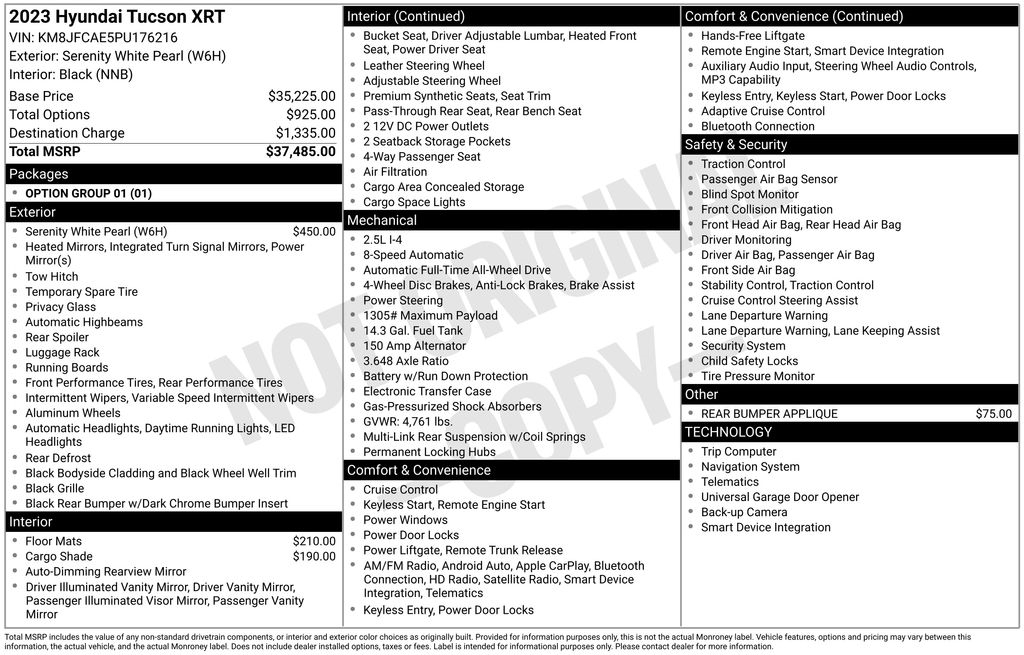 2023 Hyundai Tucson XRT
VIN: KM8JFCAE5PU176216
Exterior: Serenity White Pearl (W6H)
Interior: Black (NNB)

| | |
|---|---|
| Base Price | $35,225.00 |
| Total Options | $925.00 |
| Destination Charge | $1,335.00 |
| Total MSRP | $37,485.00 |

Packages
- OPTION GROUP 01 (01)

Exterior
- Serenity White Pearl (W6H) $450.00
- Heated Mirrors, Integrated Turn Signal Mirrors, Power Mirror(s)
- Tow Hitch
- Temporary Spare Tire
- Privacy Glass
- Automatic Highbeams
- Rear Spoiler
- Luggage Rack
- Running Boards
- Front Performance Tires, Rear Performance Tires
- Intermittent Wipers, Variable Speed Intermittent Wipers
- Aluminum Wheels
- Automatic Headlights, Daytime Running Lights, LED Headlights
- Rear Defrost
- Black Bodyside Cladding and Black Wheel Well Trim
- Black Grille
- Black Rear Bumper w/Dark Chrome Bumper Insert

Interior
- Floor Mats $210.00
- Cargo Shade $190.00
- Auto-Dimming Rearview Mirror
- Driver Illuminated Vanity Mirror, Driver Vanity Mirror, Passenger Illuminated Visor Mirror, Passenger Vanity Mirror

Interior (Continued)
- Bucket Seat, Driver Adjustable Lumbar, Heated Front Seat, Power Driver Seat
- Leather Steering Wheel
- Adjustable Steering Wheel
- Premium Synthetic Seats, Seat Trim
- Pass-Through Rear Seat, Rear Bench Seat
- 2 12V DC Power Outlets
- 2 Seatback Storage Pockets
- 4-Way Passenger Seat
- Air Filtration
- Cargo Area Concealed Storage
- Cargo Space Lights

Mechanical
- 2.5L I-4
- 8-Speed Automatic
- Automatic Full-Time All-Wheel Drive
- 4-Wheel Disc Brakes, Anti-Lock Brakes, Brake Assist
- Power Steering
- 1305# Maximum Payload
- 14.3 Gal. Fuel Tank
- 150 Amp Alternator
- 3.648 Axle Ratio
- Battery w/Run Down Protection
- Electronic Transfer Case
- Gas-Pressurized Shock Absorbers
- GVWR: 4,761 lbs.
- Multi-Link Rear Suspension w/Coil Springs
- Permanent Locking Hubs

Comfort & Convenience
- Cruise Control
- Keyless Start, Remote Engine Start
- Power Windows
- Power Door Locks
- Power Liftgate, Remote Trunk Release
- AM/FM Radio, Android Auto, Apple CarPlay, Bluetooth Connection, HD Radio, Satellite Radio, Smart Device Integration, Telematics
- Keyless Entry, Power Door Locks

Comfort & Convenience (Continued)
- Hands-Free Liftgate
- Remote Engine Start, Smart Device Integration
- Auxiliary Audio Input, Steering Wheel Audio Controls, MP3 Capability
- Keyless Entry, Keyless Start, Power Door Locks
- Adaptive Cruise Control
- Bluetooth Connection

Safety & Security
- Traction Control
- Passenger Air Bag Sensor
- Blind Spot Monitor
- Front Collision Mitigation
- Front Head Air Bag, Rear Head Air Bag
- Driver Monitoring
- Driver Air Bag, Passenger Air Bag
- Front Side Air Bag
- Stability Control, Traction Control
- Cruise Control Steering Assist
- Lane Departure Warning
- Lane Departure Warning, Lane Keeping Assist
- Security System
- Child Safety Locks
- Tire Pressure Monitor

Other
- REAR BUMPER APPLIQUE $75.00

TECHNOLOGY
- Trip Computer
- Navigation System
- Telematics
- Universal Garage Door Opener
- Back-up Camera
- Smart Device Integration

NOT ORIGINAL COPY

Total MSRP includes the value of any non-standard drivetrain components, or interior and exterior color choices as originally built. Provided for information purposes only, this is not the actual Monroney label. Vehicle features, options and pricing may vary between this information, the actual vehicle, and the actual Monroney label. Does not include dealer installed options, taxes or fees. Label is intended for informational purposes only. Please contact dealer for more information.